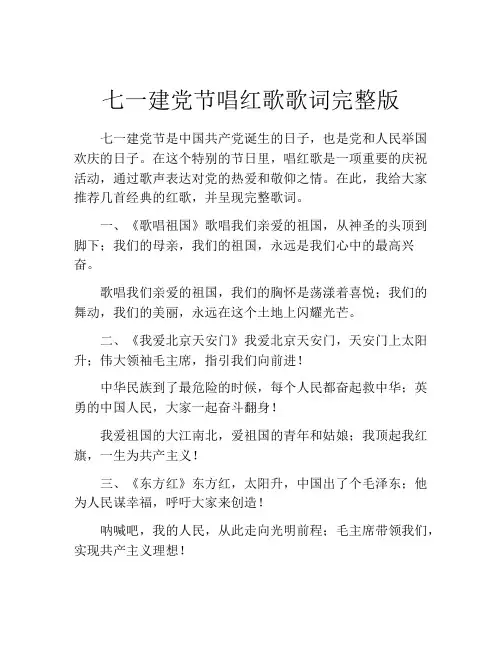 七一建党节唱红歌歌词完整版

七一建党节是中国共产党诞生的日子，也是党和人民举国欢庆的日子。在这个特别的节日里，唱红歌是一项重要的庆祝活动，通过歌声表达对党的热爱和敬仰之情。在此，我给大家推荐几首经典的红歌，并呈现完整歌词。

一、《歌唱祖国》歌唱我们亲爱的祖国，从神圣的头顶到脚下；我们的母亲，我们的祖国，永远是我们心中的最高兴奋。

歌唱我们亲爱的祖国，我们的胸怀是荡漾着喜悦；我们的舞动，我们的美丽，永远在这个土地上闪耀光芒。

二、《我爱北京天安门》我爱北京天安门，天安门上太阳升；伟大领袖毛主席，指引我们向前进！

中华民族到了最危险的时候，每个人民都奋起救中华；英勇的中国人民，大家一起奋斗翻身！

我爱祖国的大江南北，爱祖国的青年和姑娘；我顶起我红旗，一生为共产主义！

三、《东方红》东方红，太阳升，中国出了个毛泽东；他为人民谋幸福，呼吁大家来创造！

呐喊吧，我的人民，从此走向光明前程；毛主席带领我们，实现共产主义理想！